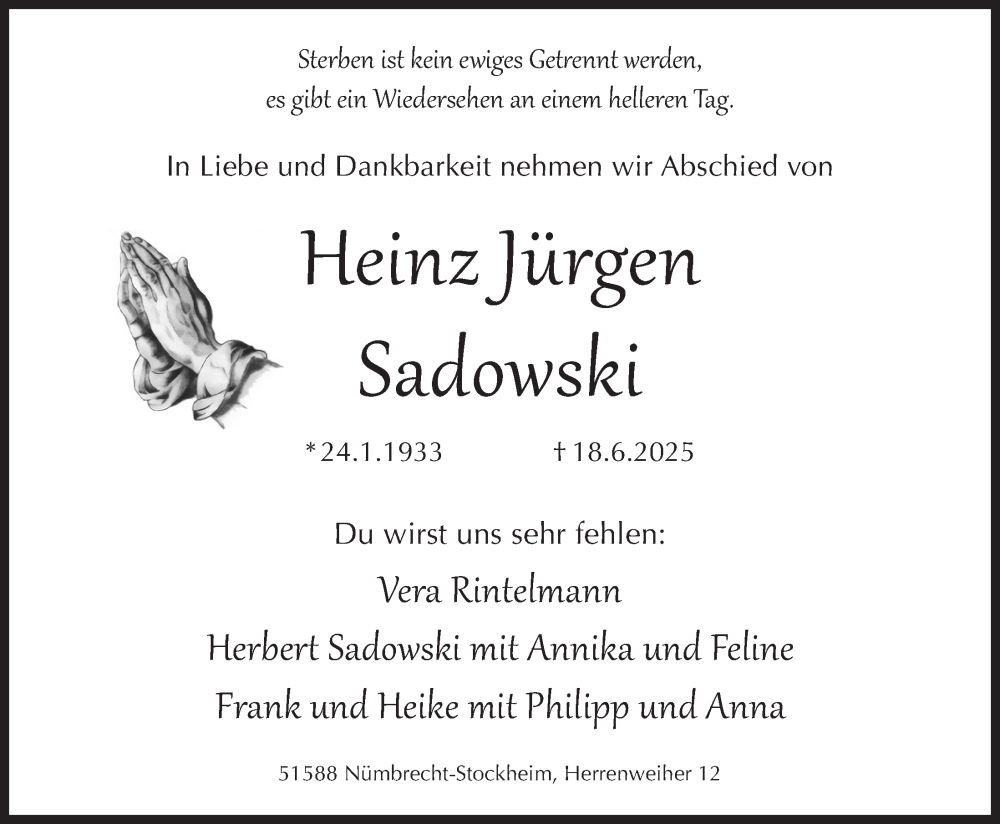 Sterben ist kein ewiges Getrennt werden,
es gibt ein Wiedersehen an einem helleren Tag.

In Liebe und Dankbarkeit nehmen wir Abschied von

Heinz Jürgen
Sadowski

*24.1.1933 †18.6.2025

Du wirst uns sehr fehlen:

Vera Rintelmann
Herbert Sadowski mit Annika und Feline
Frank und Heike mit Philipp und Anna

51588 Nümbrecht-Stockheim, Herrenweiher 12